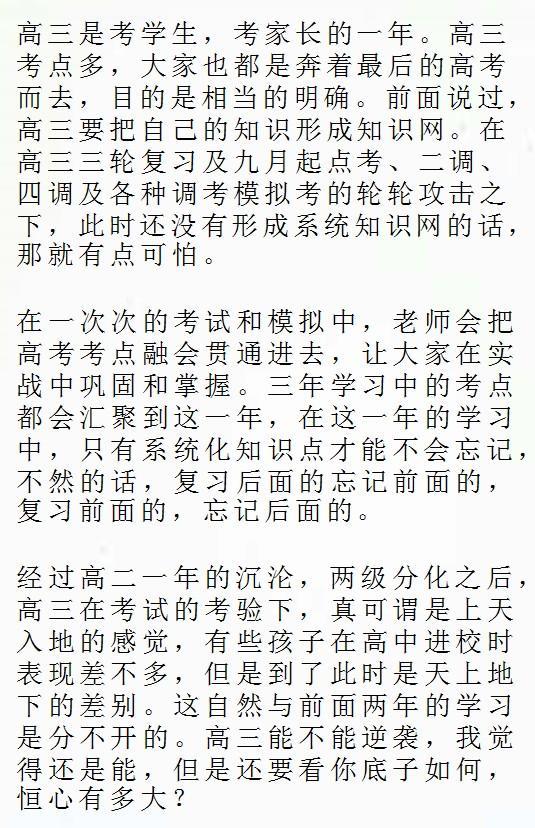 高三是考学生，考家长的一年。高三考点多，大家也都是奔着最后的高考而去，目的是相当的明确。前面说过，高三要把自己的知识形成知识网。在高三三轮复习及九月起点考、二调、四调及各种调考模拟考的轮轮攻击之下，此时还没有形成系统知识网的话，那就有点可怕。

在一次次的考试和模拟中，老师会把高考考点融会贯通进去，让大家在实战中巩固和掌握。三年学习中的考点都会汇聚到这一年，在这一年的学习中，只有系统化知识点才能不会忘记，不然的话，复习后面的忘记前面的，复习前面的，忘记后面的。

经过高二一年的沉沦，两级分化之后，高三在考试的考验下，真可谓是上天入地的感觉，有些孩子在高中进校时表现差不多，但是到了此时是天上地下的差别。这自然与前面两年的学习是分不开的。高三能不能逆袭，我觉得还是能，但是还要看你底子如何，恒心有多大？